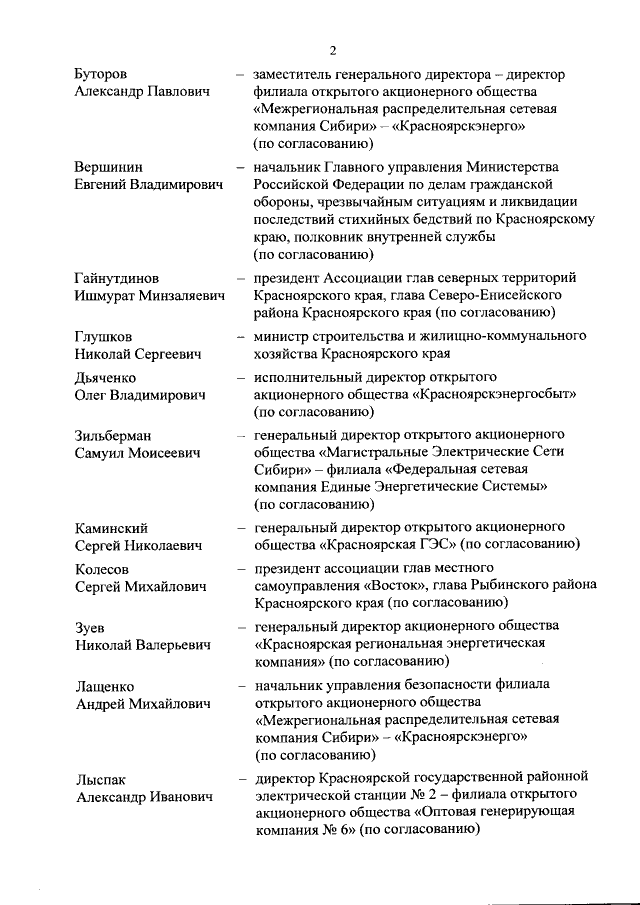 2

Буторов Александр Павлович – заместитель генерального директора – директор филиала открытого акционерного общества «Межрегиональная распределительная сетевая компания Сибири» – «Красноярскэнерго» (по согласованию)

Вершинин Евгений Владимирович – начальник Главного управления Министерства Российской Федерации по делам гражданской обороны, чрезвычайным ситуациям и ликвидации последствий стихийных бедствий по Красноярскому краю, полковник внутренней службы (по согласованию)

Гайнутдинов Ишмурат Минзаляевич – президент Ассоциации глав северных территорий Красноярского края, глава Северо-Енисейского района Красноярского края (по согласованию)

Глушков Николай Сергеевич – министр строительства и жилищно-коммунального хозяйства Красноярского края

Дьяченко Олег Владимирович – исполнительный директор открытого акционерного общества «Красноярскэнергосбыт» (по согласованию)

Зильберман Самуил Моисеевич – генеральный директор открытого акционерного общества «Магистральные Электрические Сети Сибири» – филиала «Федеральная сетевая компания Единые Энергетические Системы» (по согласованию)

Каминский Сергей Николаевич – генеральный директор открытого акционерного общества «Красноярская ГЭС» (по согласованию)

Колесов Сергей Михайлович – президент ассоциации глав местного самоуправления «Восток», глава Рыбинского района Красноярского края (по согласованию)

Зуев Николай Валерьевич – генеральный директор акционерного общества «Красноярская региональная энергетическая компания» (по согласованию)

Лащенко Андрей Михайлович – начальник управления безопасности филиала открытого акционерного общества «Межрегиональная распределительная сетевая компания Сибири» – «Красноярскэнерго» (по согласованию)

Лыспак Александр Иванович – директор Красноярской государственной районной электрической станции № 2 – филиала открытого акционерного общества «Оптовая генерирующая компания № 6» (по согласованию)